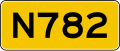 N782